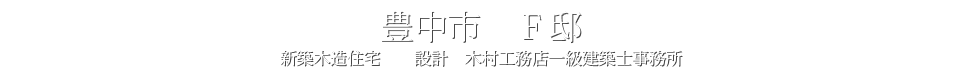 豊中市　F邸

新築木造住宅　　設計　木村工務店一級建築士事務所